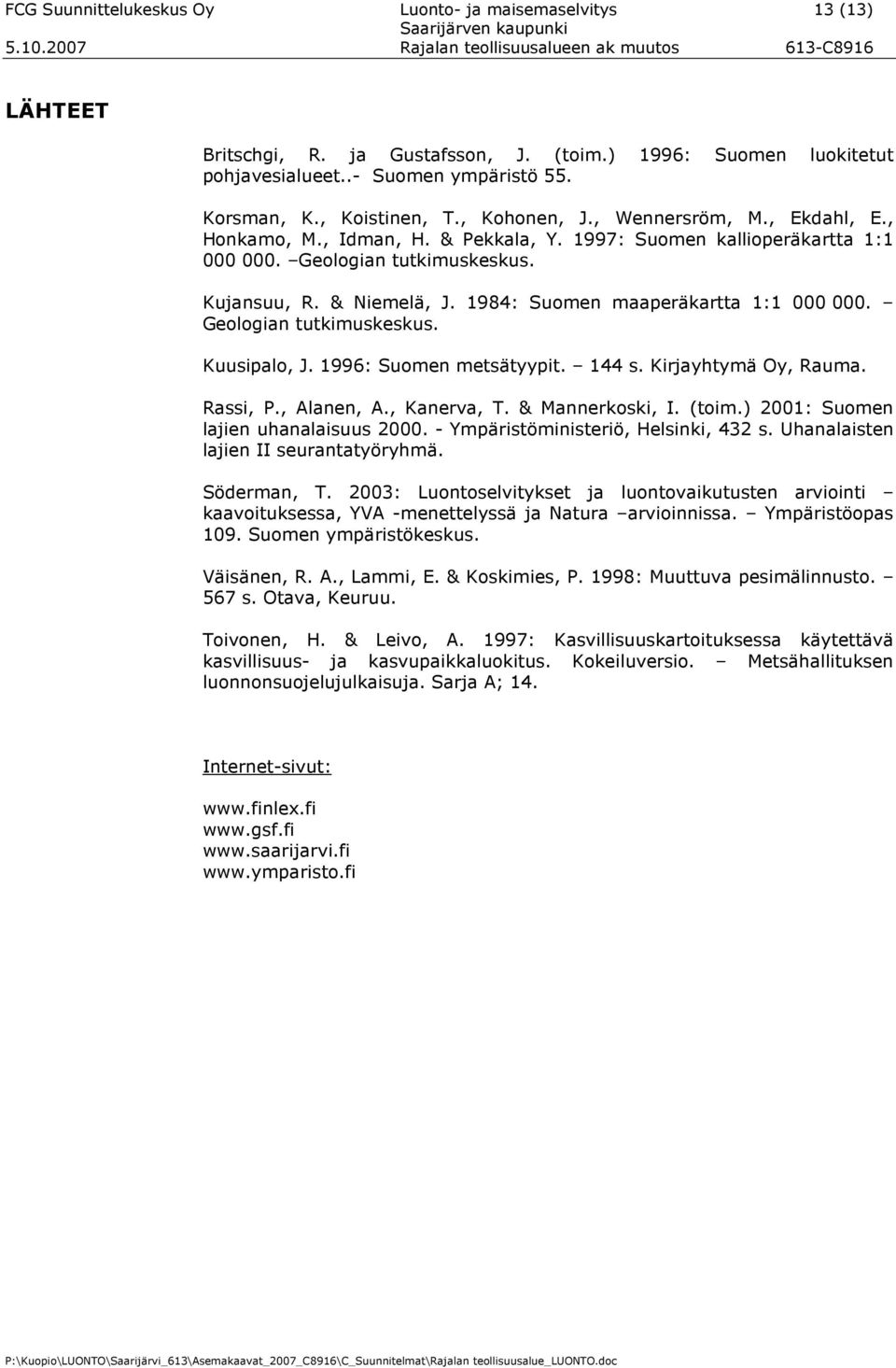 FCG Suunnittelukeskus Oy
5.10.2007

Luonto- ja maisemaselvitys
Saarijärven kaupunki
Rajalan teollisuusalueen ak muutos

13 (13)
613-C8916

LÄHTEET

Britschgi, R. ja Gustafsson, J. (toim.) 1996: Suomen luokitetut pohjavesialueet..- Suomen ympäristö 55.

Korsman, K., Koistinen, T., Kohonen, J., Wennersröm, M., Ekdahl, E., Honkamo, M., Idman, H. & Pekkala, Y. 1997: Suomen kallioperäkartta 1:1 000 000. –Geologian tutkimuskeskus.

Kujansuu, R. & Niemelä, J. 1984: Suomen maaperäkartta 1:1 000 000. – Geologian tutkimuskeskus.

Kuusipalo, J. 1996: Suomen metsätyypit. – 144 s. Kirjayhtymä Oy, Rauma.

Rassi, P., Alanen, A., Kanerva, T. & Mannerkoski, I. (toim.) 2001: Suomen lajien uhanalaisuus 2000. - Ympäristöministeriö, Helsinki, 432 s. Uhanalaisten lajien II seurantatyöryhmä.

Söderman, T. 2003: Luontoselvitykset ja luontovaikutusten arviointi – kaavoituksessa, YVA -menettelyssä ja Natura –arvioinnissa. – Ympäristöopas 109. Suomen ympäristökeskus.

Väisänen, R. A., Lammi, E. & Koskimies, P. 1998: Muuttuva pesimälinnusto. – 567 s. Otava, Keuruu.

Toivonen, H. & Leivo, A. 1997: Kasvillisuuskartoituksessa käytettävä kasvillisuus- ja kasvupaikkaluokitus. Kokeiluversio. – Metsähallituksen luonnonsuojelujulkaisuja. Sarja A; 14.

Internet-sivut:

www.finlex.fi
www.gsf.fi
www.saarijarvi.fi
www.ymparisto.fi

P:\Kuopio\LUONTO\Saarijärvi_613\Asemakaavat_2007_C8916\C_Suunnitelmat\Rajalan teollisuusalue_LUONTO.doc